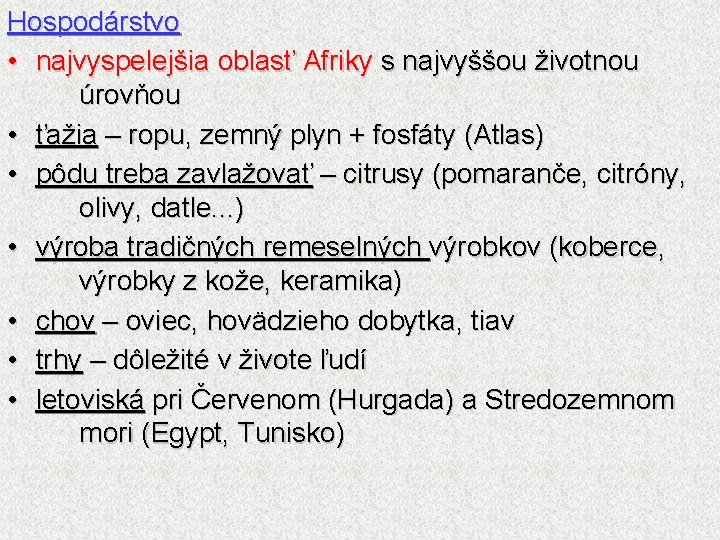 Hospodárstvo

• najvyspelejšia oblasť Afriky s najvyššou životnou úrovňou
• ťažia – ropu, zemný plyn + fosfáty (Atlas)
• pôdu treba zavlažovať – citrusy (pomaranče, citróny, olivy, datle...)
• výroba tradičných remeselných výrobkov (koberce, výrobky z kože, keramika)
• chov – oviec, hovädzieho dobytka, tiav
• trhy – dôležité v živote ľudí
• letoviská pri Červenom (Hurgada) a Stredozemnom mori (Egypt, Tunisko)